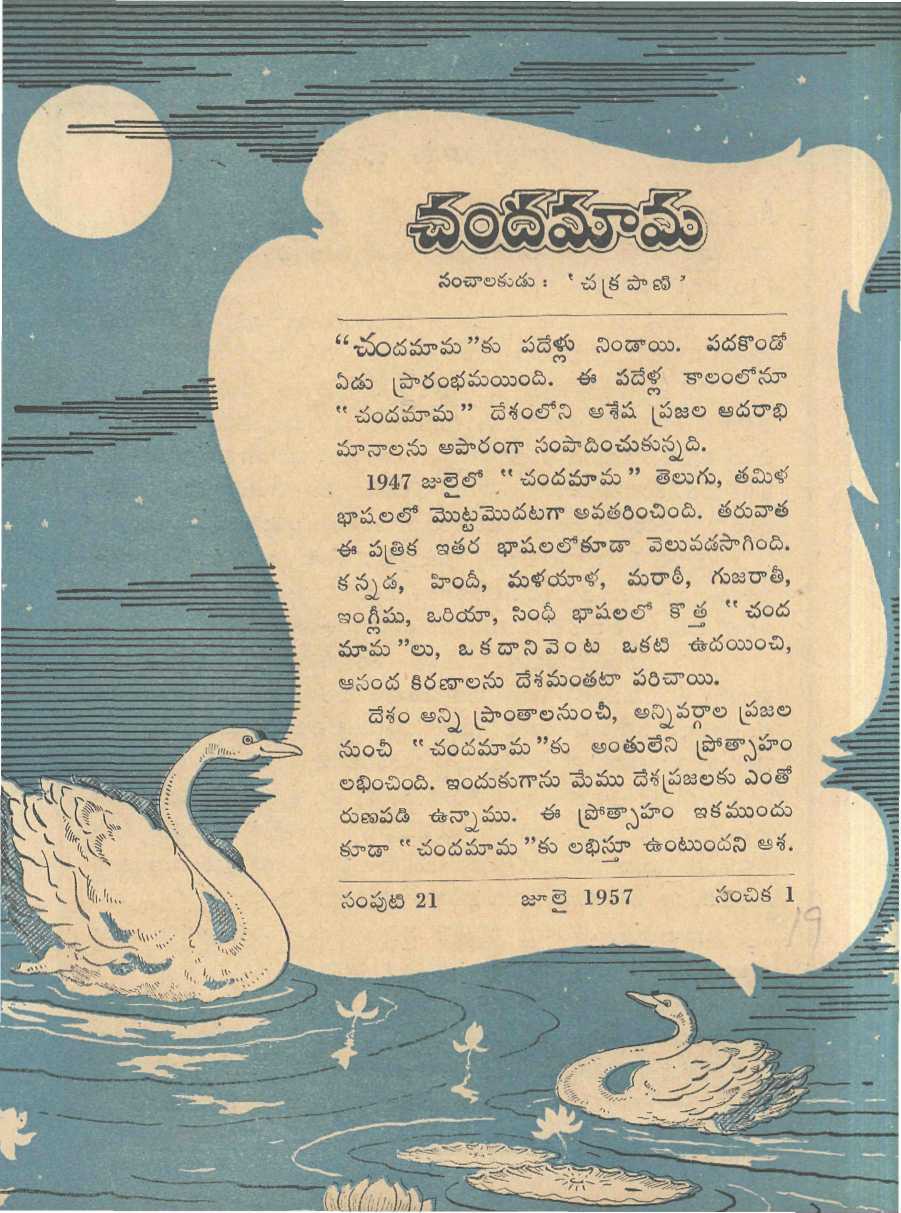 చందమామ

సంచాలకుడు : 'చక్రపాణి'

"చందమామ"కు పదేళ్లు నిండాయి. పదకొండో ఏడు ప్రారంభమయింది. ఈ పదేళ్ల కాలంలోనూ "చందమామ" దేశంలోని అశేష ప్రజల ఆదరాభిమానాలను అపారంగా సంపాదించుకున్నది.

1947 జులైలో "చందమామ" తెలుగు, తమిళ భాషలలో మొట్టమొదటగా అవతరించింది. తరువాత ఈ పత్రిక ఇతర భాషలలోకూడా వెలువడసాగింది. కన్నడ, హిందీ, మళయాళ, మరాఠీ, గుజరాతీ, ఇంగ్లీషు, ఒరియా, సింధీ భాషలలో కొత్త "చందమామ"లు, ఒకదానివెంట ఒకటి ఉదయించి, ఆనంద కిరణాలను దేశమంతటా పరిచాయి.

దేశం అన్ని ప్రాంతాలనుంచీ, అన్నివర్గాల ప్రజల నుంచీ "చందమామ"కు అంతులేని ప్రోత్సాహం లభించింది. ఇందుకుగాను మేము దేశప్రజలకు ఎంతో రుణపడి ఉన్నాము. ఈ ప్రోత్సాహం ఇకముందు కూడా "చందమామ"కు లభిస్తూ ఉంటుందని ఆశ.

సంపుటి 21 జూలై 1957 సంచిక 1

19